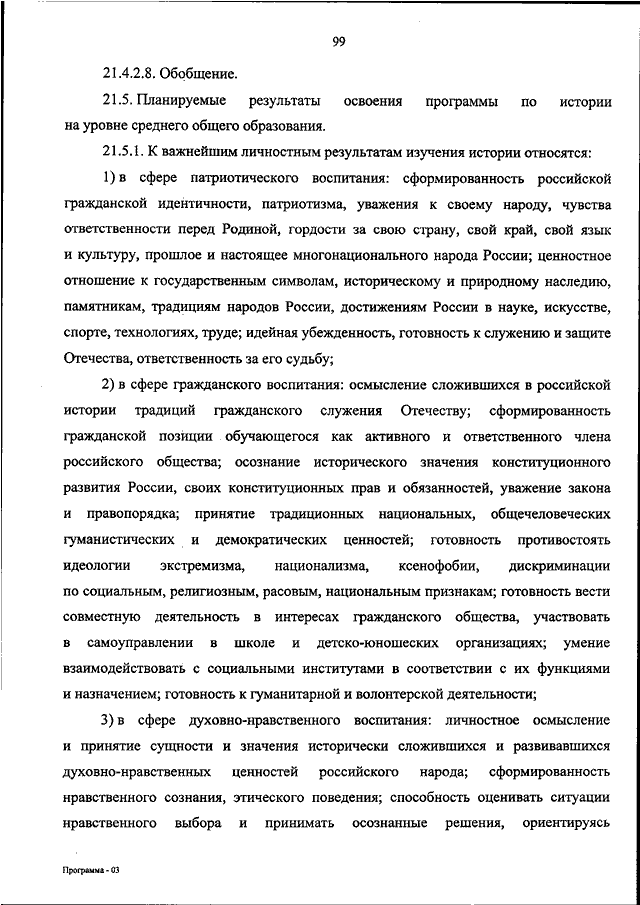 99

21.4.2.8. Обобщение.

21.5. Планируемые результаты освоения программы по истории на уровне среднего общего образования.

21.5.1. К важнейшим личностным результатам изучения истории относятся:

1) в сфере патриотического воспитания: сформированность российской гражданской идентичности, патриотизма, уважения к своему народу, чувства ответственности перед Родиной, гордости за свою страну, свой край, свой язык и культуру, прошлое и настоящее многонационального народа России; ценностное отношение к государственным символам, историческому и природному наследию, памятникам, традициям народов России, достижениям России в науке, искусстве, спорте, технологиях, труде; идейная убежденность, готовность к служению и защите Отечества, ответственность за его судьбу;

2) в сфере гражданского воспитания: осмысление сложившихся в российской истории традиций гражданского служения Отечеству; сформированность гражданской позиции обучающегося как активного и ответственного члена российского общества; осознание исторического значения конституционного развития России, своих конституционных прав и обязанностей, уважение закона и правопорядка; принятие традиционных национальных, общечеловеческих гуманистических и демократических ценностей; готовность противостоять идеологии экстремизма, национализма, ксенофобии, дискриминации по социальным, религиозным, расовым, национальным признакам; готовность вести совместную деятельность в интересах гражданского общества, участвовать в самоуправлении в школе и детско-юношеских организациях; умение взаимодействовать с социальными институтами в соответствии с их функциями и назначением; готовность к гуманитарной и волонтерской деятельности;

3) в сфере духовно-нравственного воспитания: личностное осмысление и принятие сущности и значения исторически сложившихся и развивавшихся духовно-нравственных ценностей российского народа; сформированность нравственного сознания, этического поведения; способность оценивать ситуации нравственного выбора и принимать осознанные решения, ориентируясь

Программа - 03